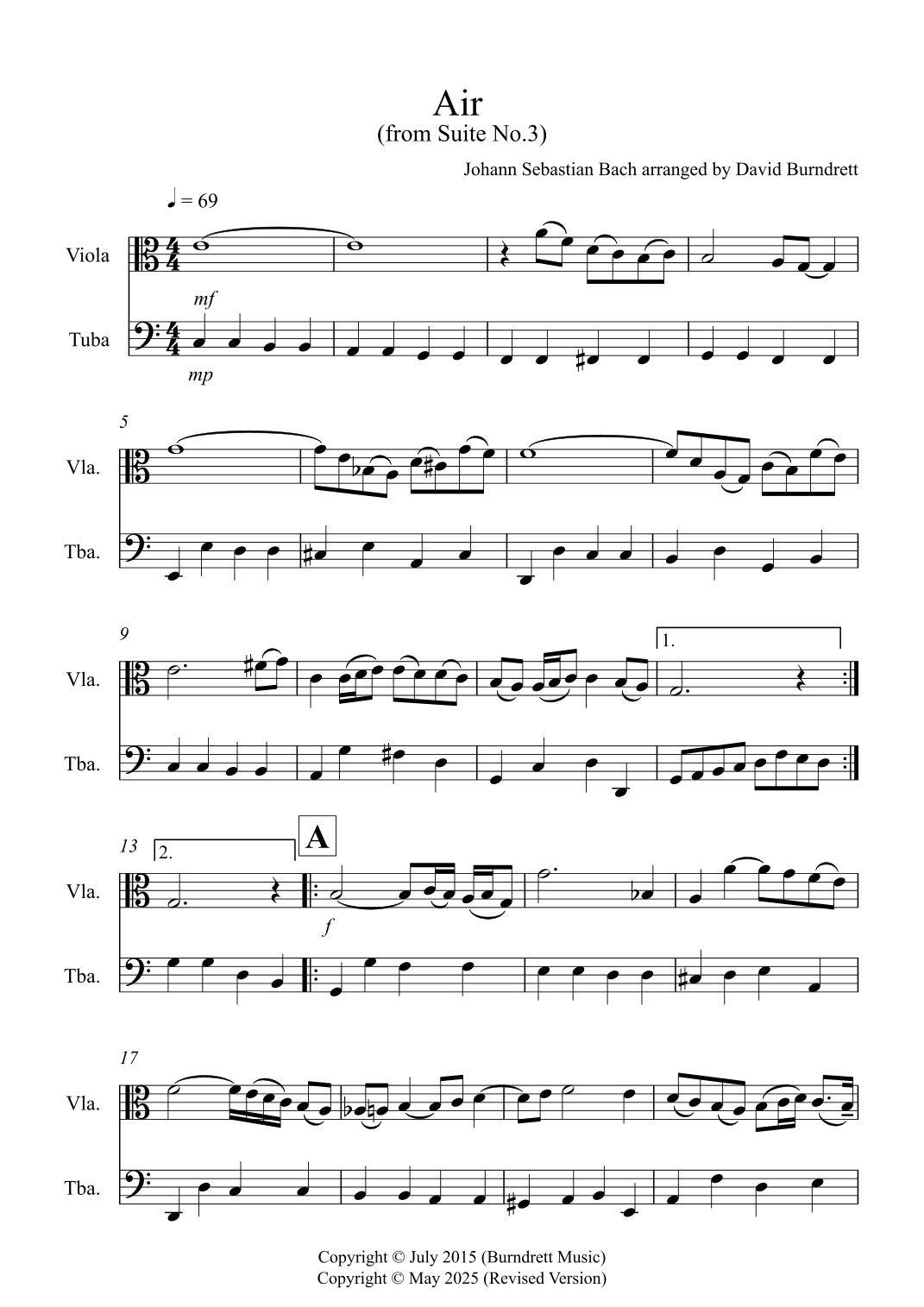 Air
(from Suite No.3)

Johann Sebastian Bach arranged by David Burndrett

♩ = 69

Viola

mf

Tuba

mp

5

Vla.

Tba.

9

1.

Vla.

Tba.

13

2.

A

Vla.

f

Tba.

17

Vla.

Tba.

Copyright © July 2015 (Burndrett Music)
Copyright © May 2025 (Revised Version)